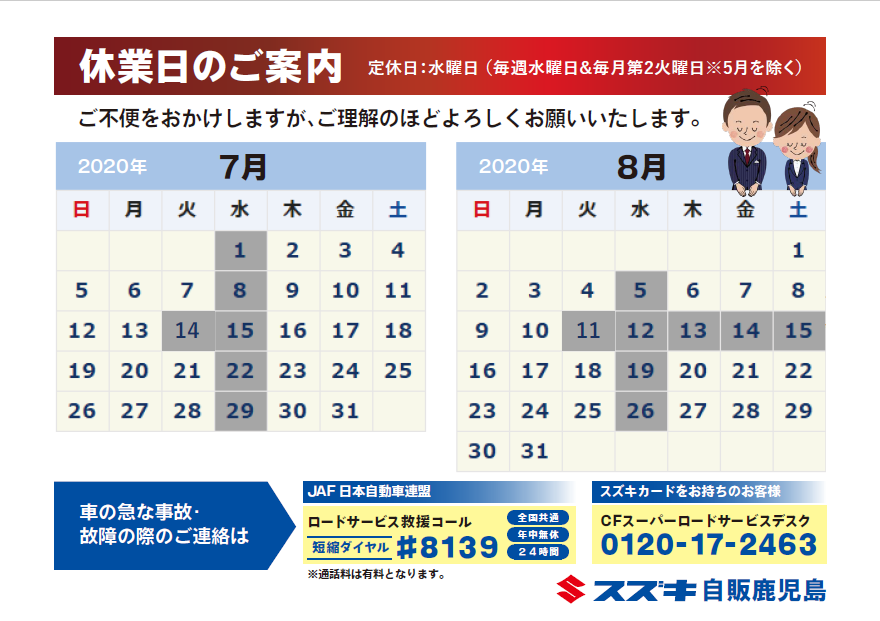 休業日のご案内 定休日:水曜日(毎週水曜日&毎月第2火曜日※5月を除く)

ご不便をおかけしますが、ご理解のほどよろしくお願いいたします。

2020年 7月

| 日 | 月 | 火 | 水 | 木 | 金 | 土 |
|---|---|---|---|---|---|---|
|  |  |  | 1 | 2 | 3 | 4 |
| 5 | 6 | 7 | 8 | 9 | 10 | 11 |
| 12 | 13 | 14 | 15 | 16 | 17 | 18 |
| 19 | 20 | 21 | 22 | 23 | 24 | 25 |
| 26 | 27 | 28 | 29 | 30 | 31 |  |

2020年 8月

| 日 | 月 | 火 | 水 | 木 | 金 | 土 |
|---|---|---|---|---|---|---|
|  |  |  |  |  |  | 1 |
| 2 | 3 | 4 | 5 | 6 | 7 | 8 |
| 9 | 10 | 11 | 12 | 13 | 14 | 15 |
| 16 | 17 | 18 | 19 | 20 | 21 | 22 |
| 23 | 24 | 25 | 26 | 27 | 28 | 29 |
| 30 | 31 |  |  |  |  |  |

車の急な事故・
故障の際のご連絡は

JAF 日本自動車連盟
ロードサービス救援コール
短縮ダイヤル #8139
全国共通
年中無休
24時間
※通話料は有料となります。

スズキカードをお持ちのお客様
CFスーパーロードサービスデスク
0120-17-2463

スズキ自販鹿児島